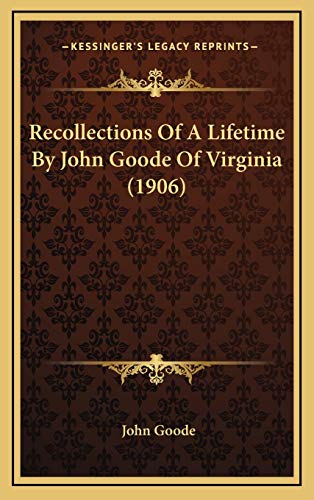 —KESSINGER'S LEGACY REPRINTS—

Recollections Of A Lifetime By John Goode Of Virginia (1906)

John Goode